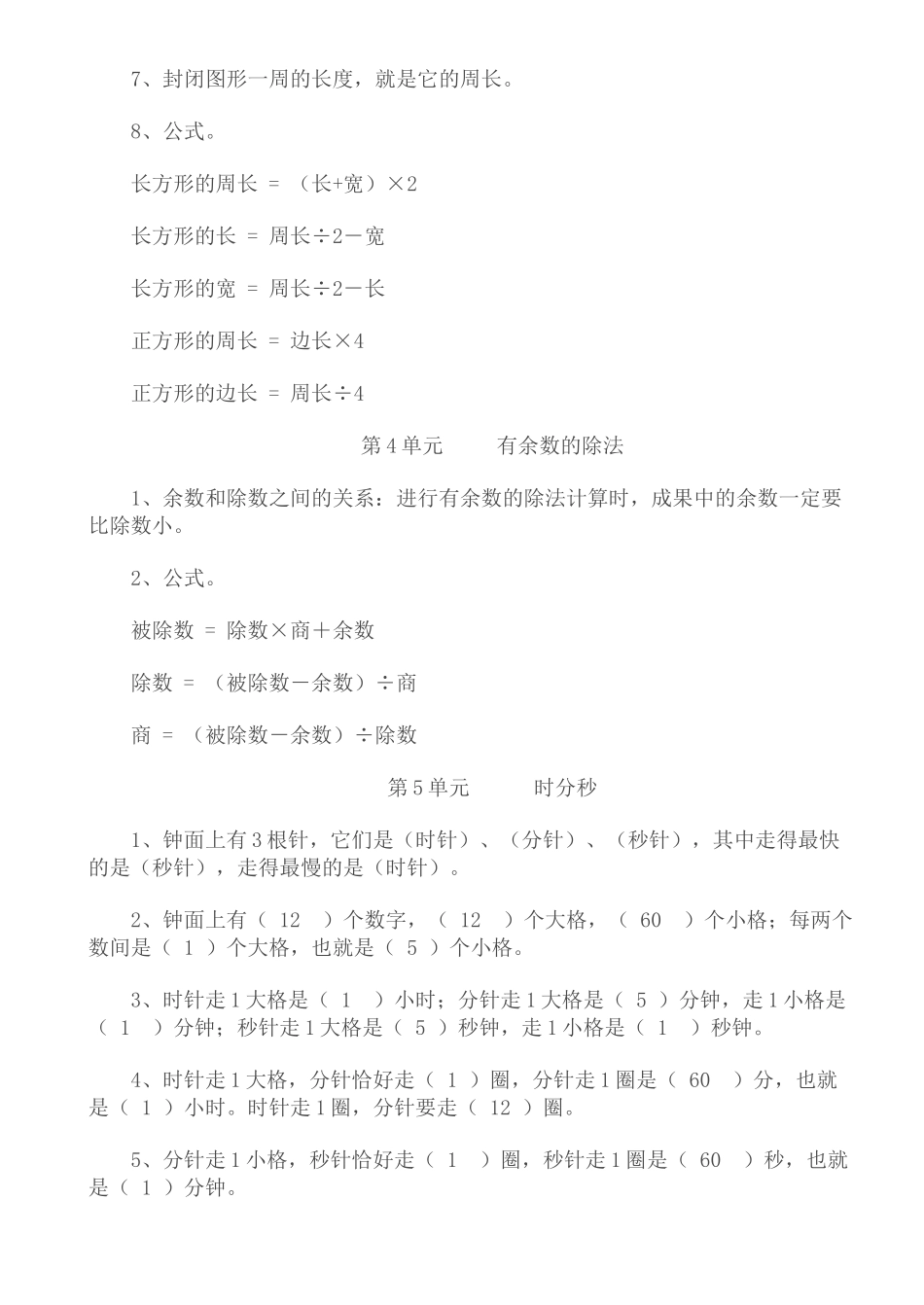 7、封闭图形一周的长度，就是它的周长。

8、公式。

长方形的周长 = （长+宽）×2

长方形的长 = 周长÷2－宽

长方形的宽 = 周长÷2－长

正方形的周长 = 边长×4

正方形的边长 = 周长÷4

第4单元　　有余数的除法

1、余数和除数之间的关系：进行有余数的除法计算时，成果中的余数一定要比除数小。

2、公式。

被除数 = 除数×商＋余数

除数 = （被除数－余数）÷商

商 = （被除数－余数）÷除数

第5单元　　时分秒

1、钟面上有3根针，它们是（时针）、（分针）、（秒针），其中走得最快的是（秒针），走得最慢的是（时针）。

2、钟面上有（ 12 ）个数字，（ 12 ）个大格，（ 60 ）个小格；每两个数间是（ 1 ）个大格，也就是（ 5 ）个小格。

3、时针走1大格是（ 1 ）小时；分针走1大格是（ 5 ）分钟，走1小格是（ 1 ）分钟；秒针走1大格是（ 5 ）秒钟，走1小格是（ 1 ）秒钟。

4、时针走1大格，分针恰好走（ 1 ）圈，分针走1圈是（ 60 ）分，也就是（ 1 ）小时。时针走1圈，分针要走（ 12 ）圈。

5、分针走1小格，秒针恰好走（ 1 ）圈，秒针走1圈是（ 60 ）秒，也就是（ 1 ）分钟。